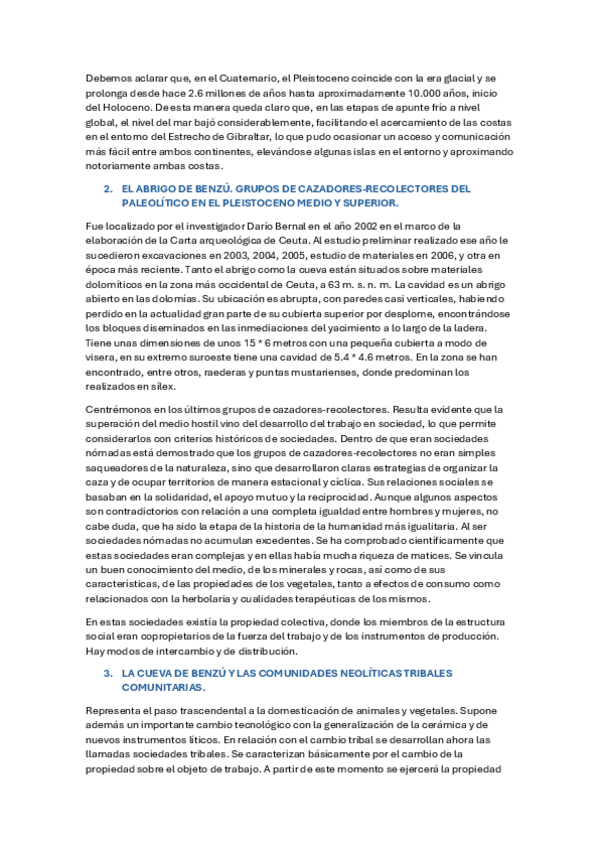 Debemos aclarar que, en el Cuaternario, el Pleistoceno coincide con la era glacial y se prolonga desde hace 2.6 millones de años hasta aproximadamente 10.000 años, inicio del Holoceno. De esta manera queda claro que, en las etapas de apunte frío a nivel global, el nivel del mar bajó considerablemente, facilitando el acercamiento de las costas en el entorno del Estrecho de Gibraltar, lo que pudo ocasionar un acceso y comunicación más fácil entre ambos continentes, elevándose algunas islas en el entorno y aproximando notoriamente ambas costas.

2. EL ABRIGO DE BENZÚ. GRUPOS DE CAZADORES-RECOLECTORES DEL PALEOLÍTICO EN EL PLEISTOCENO MEDIO Y SUPERIOR.

Fue localizado por el investigador Darío Bernal en el año 2002 en el marco de la elaboración de la Carta arqueológica de Ceuta. Al estudio preliminar realizado ese año le sucedieron excavaciones en 2003, 2004, 2005, estudio de materiales en 2006, y otra en época más reciente. Tanto el abrigo como la cueva están situados sobre materiales dolomíticos en la zona más occidental de Ceuta, a 63 m. s. n. m. La cavidad es un abrigo abierto en las dolomías. Su ubicación es abrupta, con paredes casi verticales, habiendo perdido en la actualidad gran parte de su cubierta superior por desplome, encontrándose los bloques diseminados en las inmediaciones del yacimiento a lo largo de la ladera. Tiene unas dimensiones de unos 15 * 6 metros con una pequeña cubierta a modo de visera, en su extremo suroeste tiene una cavidad de 5.4 * 4.6 metros. En la zona se han encontrado, entre otros, raederas y puntas mustarienses, donde predominan los realizados en sílex.

Centrémonos en los últimos grupos de cazadores-recolectores. Resulta evidente que la superación del medio hostil vino del desarrollo del trabajo en sociedad, lo que permite considerarlos con criterios históricos de sociedades. Dentro de que eran sociedades nómadas está demostrado que los grupos de cazadores-recolectores no eran simples saqueadores de la naturaleza, sino que desarrollaron claras estrategias de organizar la caza y de ocupar territorios de manera estacional y cíclica. Sus relaciones sociales se basaban en la solidaridad, el apoyo mutuo y la reciprocidad. Aunque algunos aspectos son contradictorios con relación a una completa igualdad entre hombres y mujeres, no cabe duda, que ha sido la etapa de la historia de la humanidad más igualitaria. Al ser sociedades nómadas no acumulan excedentes. Se ha comprobado científicamente que estas sociedades eran complejas y en ellas había mucha riqueza de matices. Se vincula un buen conocimiento del medio, de los minerales y rocas, así como de sus características, de las propiedades de los vegetales, tanto a efectos de consumo como relacionados con la herbolaria y cualidades terapéuticas de los mismos.

En estas sociedades existía la propiedad colectiva, donde los miembros de la estructura social eran copropietarios de la fuerza del trabajo y de los instrumentos de producción. Hay modos de intercambio y de distribución.

3. LA CUEVA DE BENZÚ Y LAS COMUNIDADES NEOLÍTICAS TRIBALES COMUNITARIAS.

Representa el paso trascendental a la domesticación de animales y vegetales. Supone además un importante cambio tecnológico con la generalización de la cerámica y de nuevos instrumentos líticos. En relación con el cambio tribal se desarrollan ahora las llamadas sociedades tribales. Se caracterizan básicamente por el cambio de la propiedad sobre el objeto de trabajo. A partir de este momento se ejercerá la propiedad